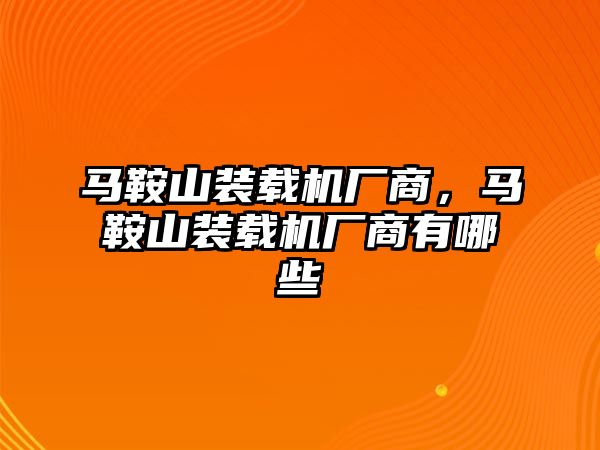 马鞍山装载机厂商，马鞍山装载机厂商有哪些